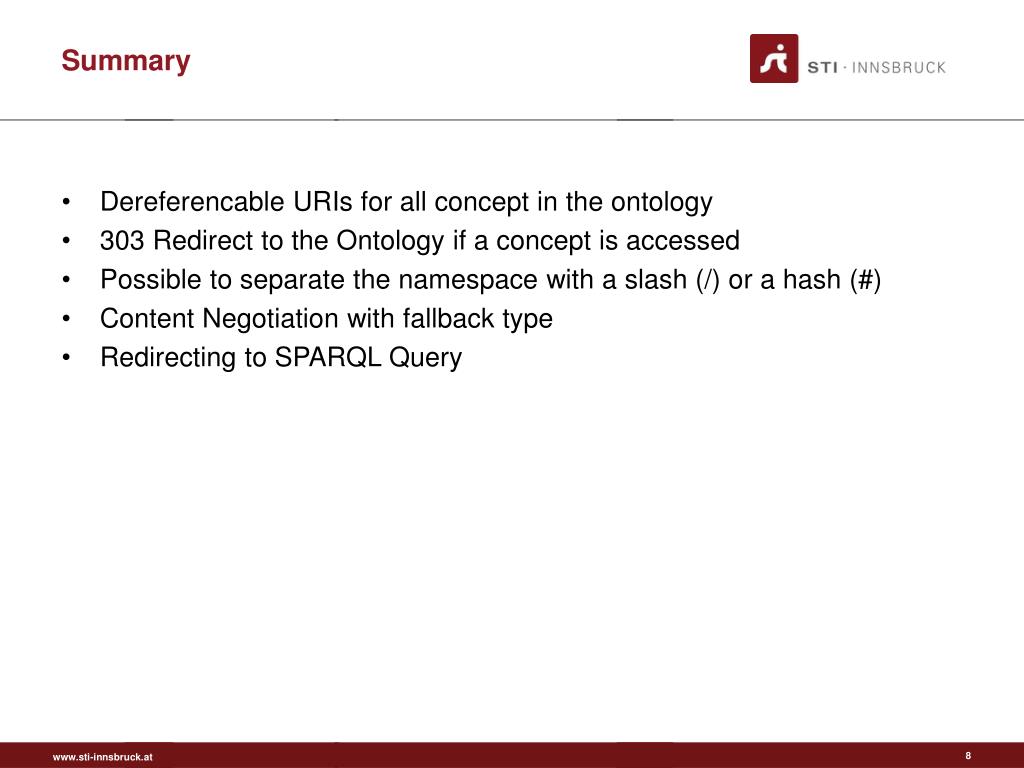 Summary

STI · INNSBRUCK

• Dereferencable URIs for all concept in the ontology
• 303 Redirect to the Ontology if a concept is accessed
• Possible to separate the namespace with a slash (/) or a hash (#)
• Content Negotiation with fallback type
• Redirecting to SPARQL Query

www.sti-innsbruck.at

8